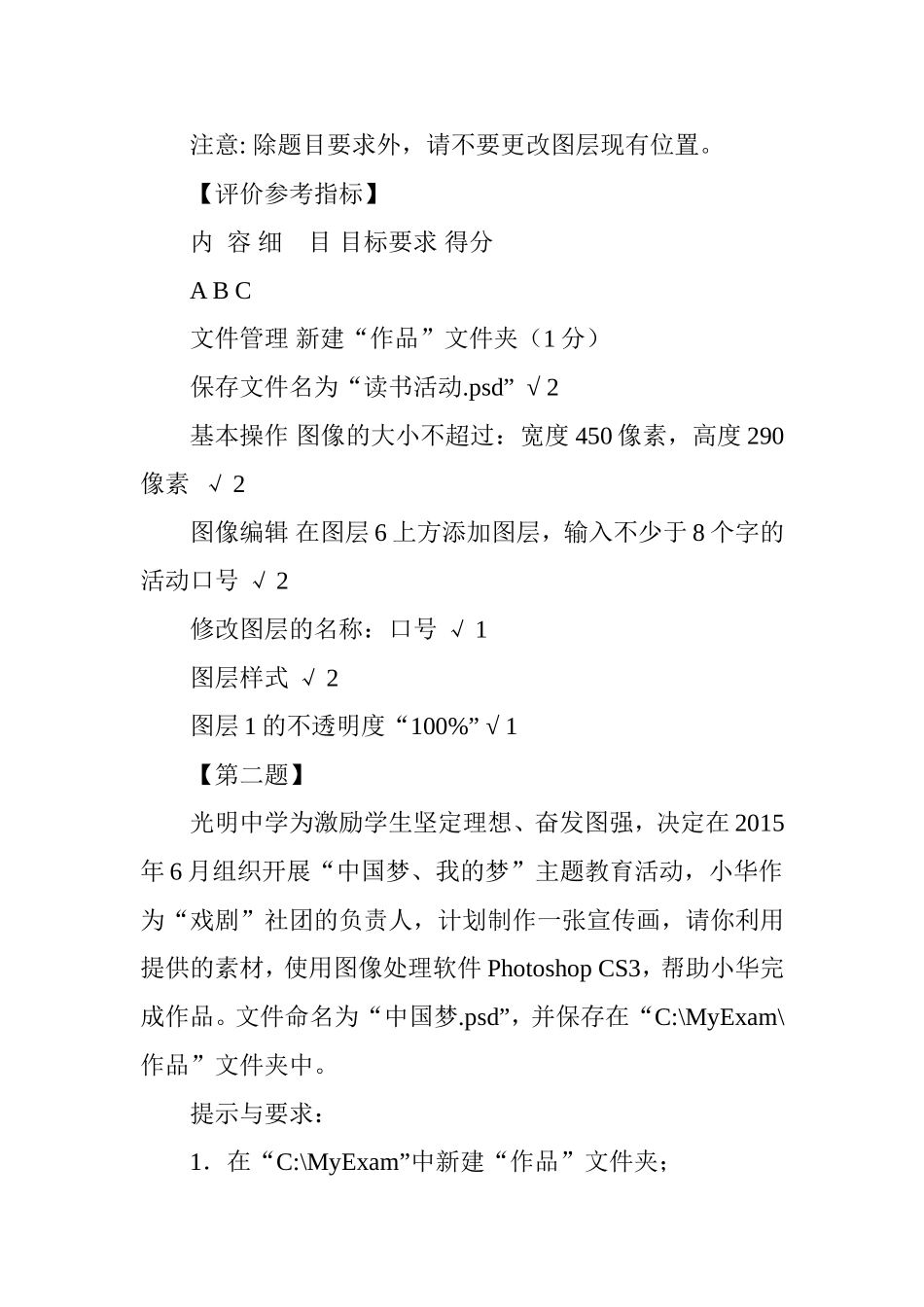 注意: 除题目要求外，请不要更改图层现有位置。

【评价参考指标】

内 容 细 目 目标要求 得分

A B C

文件管理 新建“作品”文件夹（1 分）

保存文件名为“读书活动.psd” √ 2

基本操作 图像的大小不超过：宽度 450 像素，高度 290 像素 √ 2

图像编辑 在图层 6 上方添加图层，输入不少于 8 个字的活动口号 √ 2

修改图层的名称：口号 √ 1

图层样式 √ 2

图层 1 的不透明度“100%” √ 1

【第二题】

光明中学为激励学生坚定理想、奋发图强，决定在 2015 年 6 月组织开展“中国梦、我的梦”主题教育活动，小华作为“戏剧”社团的负责人，计划制作一张宣传画，请你利用提供的素材，使用图像处理软件 Photoshop CS3，帮助小华完成作品。文件命名为“中国梦.psd”，并保存在“C:\MyExam\作品”文件夹中。

提示与要求：

1．在“C:\MyExam”中新建“作品”文件夹；